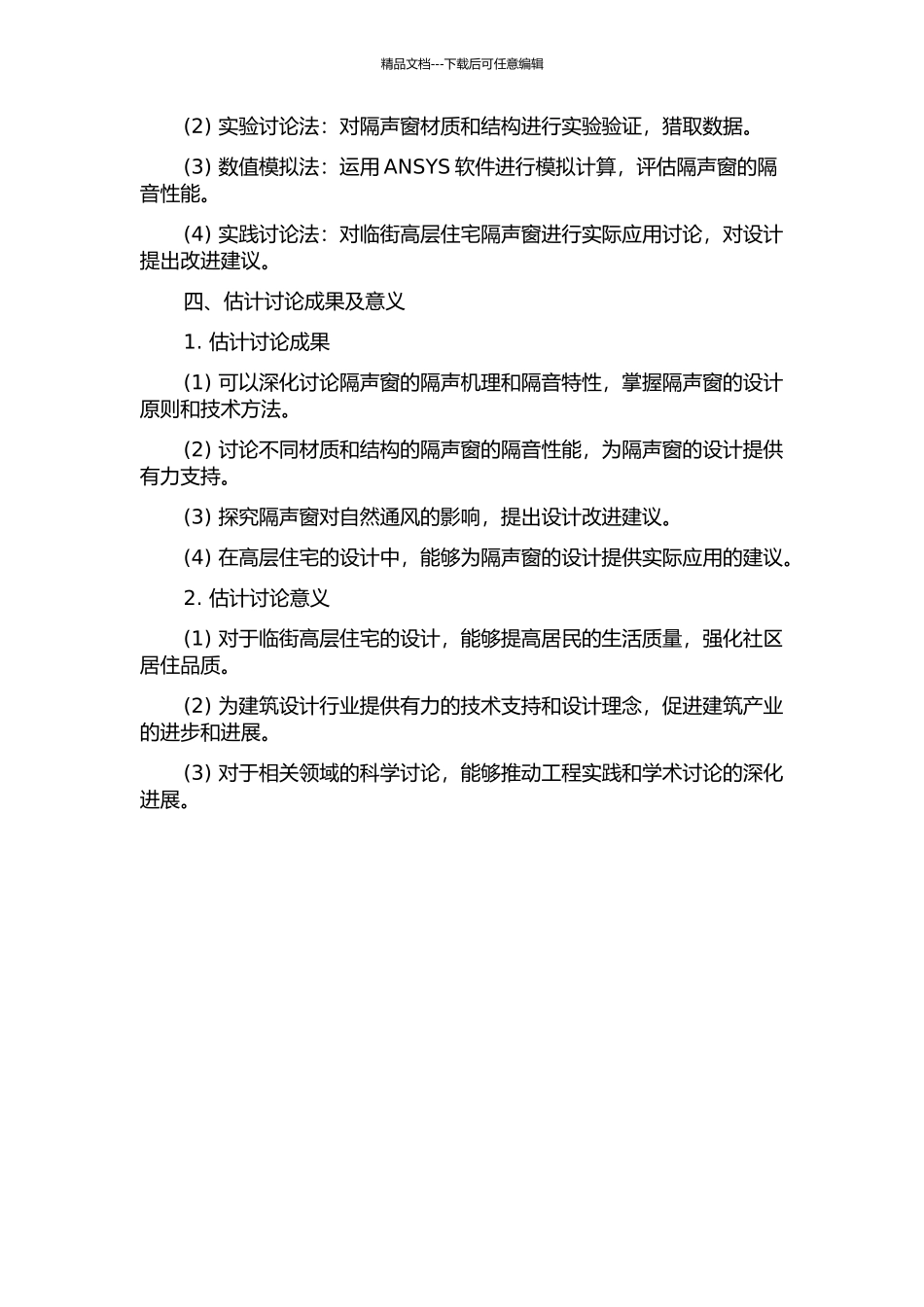 精品文档---下载后可任意编辑

(2) 实验讨论法：对隔声窗材质和结构进行实验验证，猎取数据。

(3) 数值模拟法：运用 ANSYS 软件进行模拟计算，评估隔声窗的隔音性能。

(4) 实践讨论法：对临街高层住宅隔声窗进行实际应用讨论，对设计提出改进建议。

四、估计讨论成果及意义

1. 估计讨论成果

(1) 可以深化讨论隔声窗的隔声机理和隔音特性，掌握隔声窗的设计原则和技术方法。

(2) 讨论不同材质和结构的隔声窗的隔音性能，为隔声窗的设计提供有力支持。

(3) 探究隔声窗对自然通风的影响，提出设计改进建议。

(4) 在高层住宅的设计中，能够为隔声窗的设计提供实际应用的建议。

2. 估计讨论意义

(1) 对于临街高层住宅的设计，能够提高居民的生活质量，强化社区居住品质。

(2) 为建筑设计行业提供有力的技术支持和设计理念，促进建筑产业的进步和进展。

(3) 对于相关领域的科学讨论，能够推动工程实践和学术讨论的深化进展。